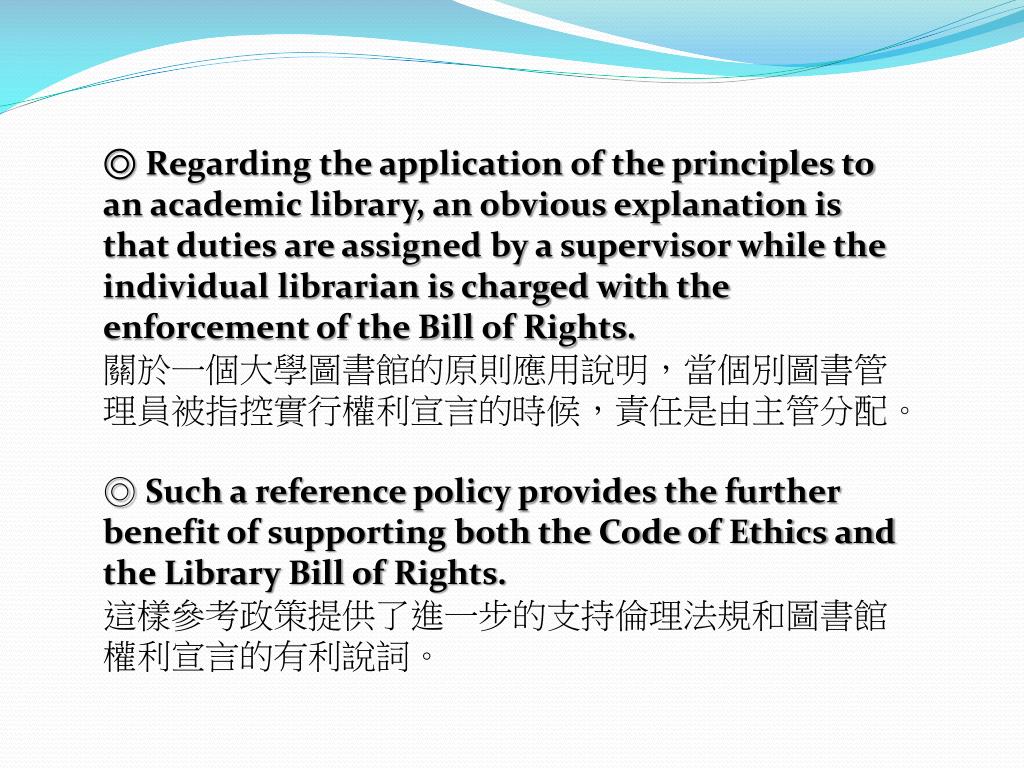 ◎ Regarding the application of the principles to an academic library, an obvious explanation is that duties are assigned by a supervisor while the individual librarian is charged with the enforcement of the Bill of Rights.
關於一個大學圖書館的原則應用說明，當個別圖書管理員被指控實行權利宣言的時候，責任是由主管分配。

◎ Such a reference policy provides the further benefit of supporting both the Code of Ethics and the Library Bill of Rights.
這樣參考政策提供了進一步的支持倫理法規和圖書館權利宣言的有利說詞。